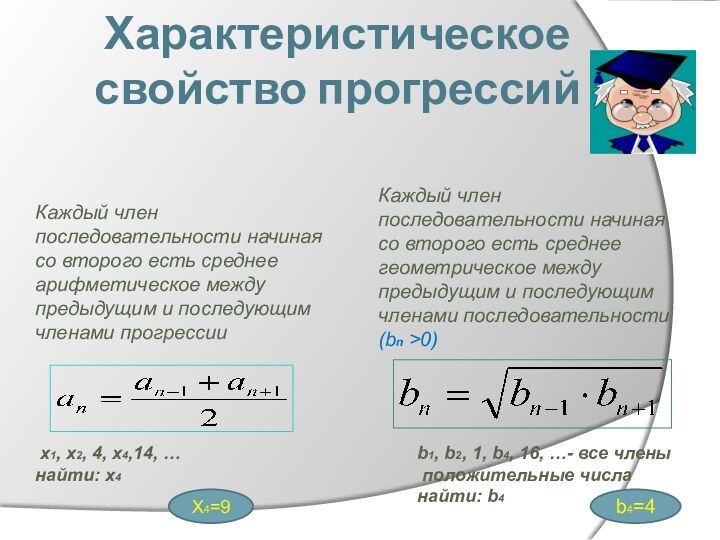 Характеристическое свойство прогрессий

Каждый член последовательности начиная со второго есть среднее арифметическое между предыдущим и последующим членами прогрессии

$a_n = \frac{a_{n-1} + a_{n+1}}{2}$

$x_1$, $x_2$, 4, $x_4$,14, …
найти: $x_4$

$X_4$=9

Каждый член последовательности начиная со второго есть среднее геометрическое между предыдущим и последующим членами последовательности ($b_n$ >0)

$b_n = \sqrt{b_{n-1} \cdot b_{n+1}}$

$b_1$, $b_2$, 1, $b_4$, 16, …- все члены положительные числа
найти: $b_4$

$b_4$=4